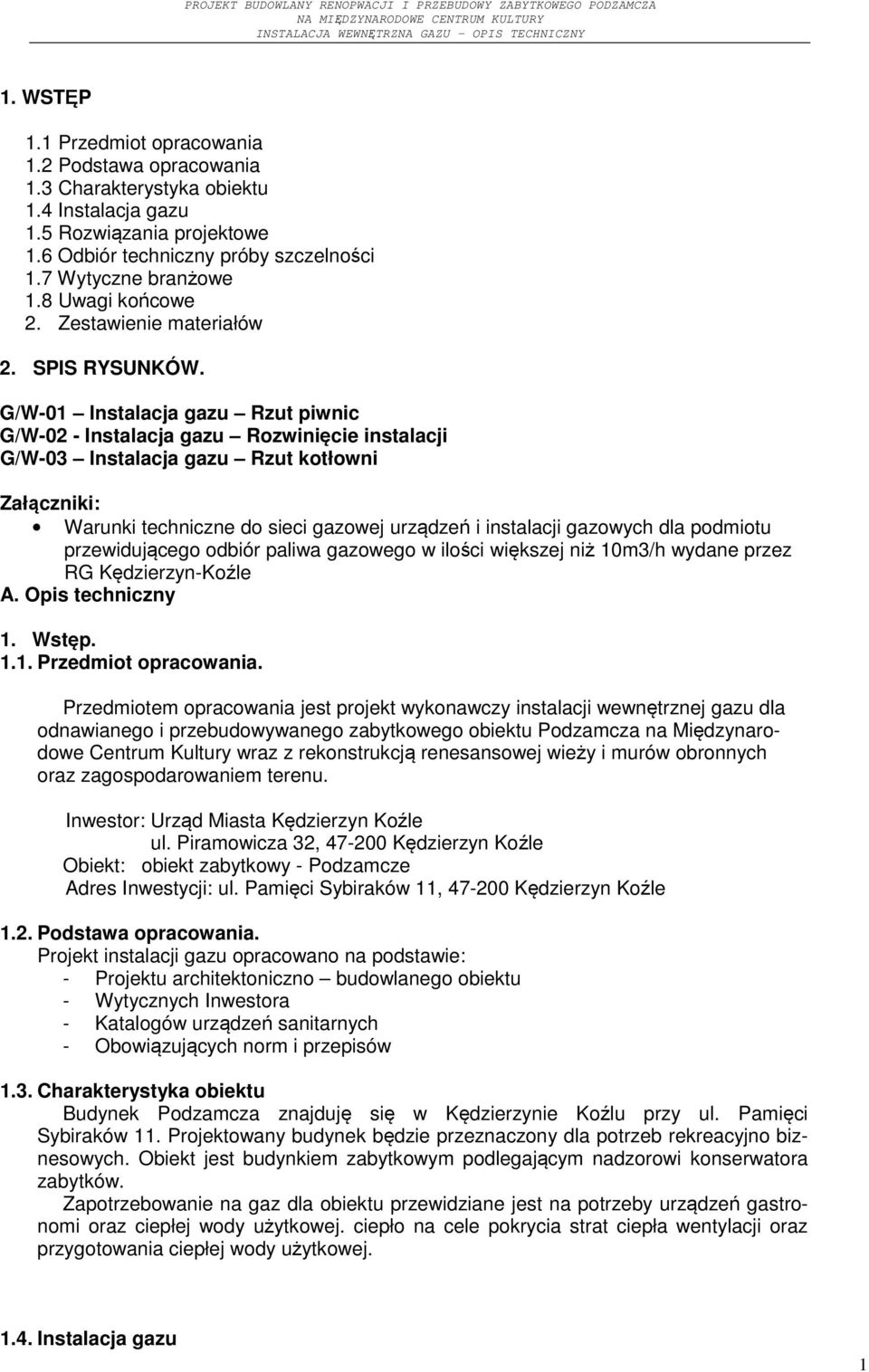 PROJEKT BUDOWLANY RENOPWACJI I PRZEBUDOWY ZABYTKOWEGO PODZAMCZA NA MIĘDZYNARODOWE CENTRUM KULTURY
INSTALACJA WEWNĘTRZNA GAZU – OPIS TECHNICZNY

1. WSTĘP

1.1 Przedmiot opracowania
1.2 Podstawa opracowania
1.3 Charakterystyka obiektu
1.4 Instalacja gazu
1.5 Rozwiązania projektowe
1.6 Odbiór techniczny próby szczelności
1.7 Wytyczne branżowe
1.8 Uwagi końcowe
2. Zestawienie materiałów

2. SPIS RYSUNKÓW.

G/W-01 – Instalacja gazu – Rzut piwnic
G/W-02 - Instalacja gazu – Rozwinięcie instalacji
G/W-03 – Instalacja gazu – Rzut kotłowni

Załączniki:
• Warunki techniczne do sieci gazowej urządzeń i instalacji gazowych dla podmiotu przewidującego odbiór paliwa gazowego w ilości większej niż 10m3/h wydane przez RG Kędzierzyn-Koźle
A. Opis techniczny

1. Wstęp.
1.1. Przedmiot opracowania.

Przedmiotem opracowania jest projekt wykonawczy instalacji wewnętrznej gazu dla odnawianego i przebudowywanego zabytkowego obiektu Podzamcza na Międzynarodowe Centrum Kultury wraz z rekonstrukcją renesansowej wieży i murów obronnych oraz zagospodarowaniem terenu.

Inwestor: Urząd Miasta Kędzierzyn Koźle
ul. Piramowicza 32, 47-200 Kędzierzyn Koźle
Obiekt: obiekt zabytkowy - Podzamcze
Adres Inwestycji: ul. Pamięci Sybiraków 11, 47-200 Kędzierzyn Koźle

1.2. Podstawa opracowania.
Projekt instalacji gazu opracowano na podstawie:
- Projektu architektoniczno – budowlanego obiektu
- Wytycznych Inwestora
- Katalogów urządzeń sanitarnych
- Obowiązujących norm i przepisów

1.3. Charakterystyka obiektu
Budynek Podzamcza znajduję się w Kędzierzynie Koźlu przy ul. Pamięci Sybiraków 11. Projektowany budynek będzie przeznaczony dla potrzeb rekreacyjno biznesowych. Obiekt jest budynkiem zabytkowym podlegającym nadzorowi konserwatora zabytków.
Zapotrzebowanie na gaz dla obiektu przewidziane jest na potrzeby urządzeń gastronomi oraz ciepłej wody użytkowej. ciepło na cele pokrycia strat ciepła wentylacji oraz przygotowania ciepłej wody użytkowej.

1.4. Instalacja gazu

1